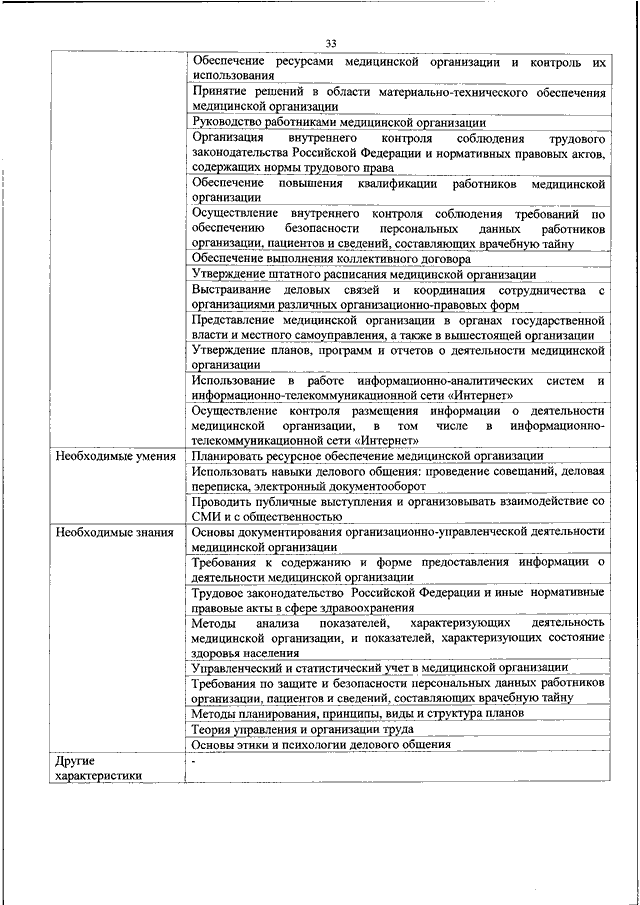 33

| | |
|---|---|
| | Обеспечение ресурсами медицинской организации и контроль их использования |
| | Принятие решений в области материально-технического обеспечения медицинской организации |
| | Руководство работниками медицинской организации |
| | Организация внутреннего контроля соблюдения трудового законодательства Российской Федерации и нормативных правовых актов, содержащих нормы трудового права |
| | Обеспечение повышения квалификации работников медицинской организации |
| | Осуществление внутреннего контроля соблюдения требований по обеспечению безопасности персональных данных работников организации, пациентов и сведений, составляющих врачебную тайну |
| | Обеспечение выполнения коллективного договора |
| | Утверждение штатного расписания медицинской организации |
| | Выстраивание деловых связей и координация сотрудничества с организациями различных организационно-правовых форм |
| | Представление медицинской организации в органах государственной власти и местного самоуправления, а также в вышестоящей организации |
| | Утверждение планов, программ и отчетов о деятельности медицинской организации |
| | Использование в работе информационно-аналитических систем и информационно-телекоммуникационной сети «Интернет» |
| | Осуществление контроля размещения информации о деятельности медицинской организации, в том числе в информационно-телекоммуникационной сети «Интернет» |
| Необходимые умения | Планировать ресурсное обеспечение медицинской организации |
| | Использовать навыки делового общения: проведение совещаний, деловая переписка, электронный документооборот |
| | Проводить публичные выступления и организовывать взаимодействие со СМИ и с общественностью |
| Необходимые знания | Основы документирования организационно-управленческой деятельности медицинской организации |
| | Требования к содержанию и форме предоставления информации о деятельности медицинской организации |
| | Трудовое законодательство Российской Федерации и иные нормативные правовые акты в сфере здравоохранения |
| | Методы анализа показателей, характеризующих деятельность медицинской организации, и показателей, характеризующих состояние здоровья населения |
| | Управленческий и статистический учет в медицинской организации |
| | Требования по защите и безопасности персональных данных работников организации, пациентов и сведений, составляющих врачебную тайну |
| | Методы планирования, принципы, виды и структура планов |
| | Теория управления и организации труда |
| | Основы этики и психологии делового общения |
| Другие характеристики | - |